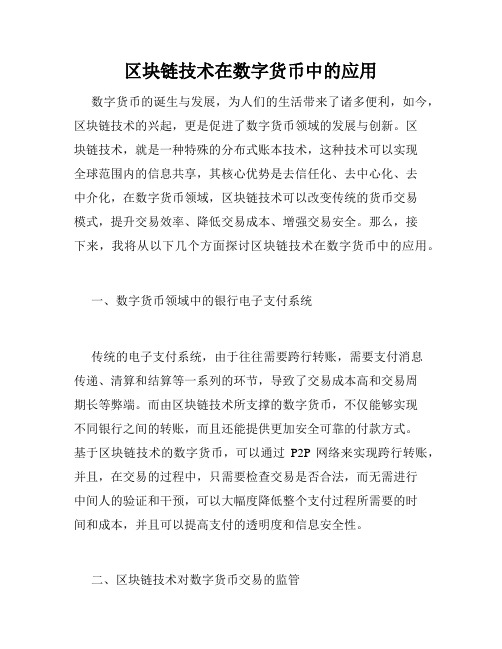 区块链技术在数字货币中的应用

数字货币的诞生与发展，为人们的生活带来了诸多便利，如今，区块链技术的兴起，更是促进了数字货币领域的发展与创新。区块链技术，就是一种特殊的分布式账本技术，这种技术可以实现全球范围内的信息共享，其核心优势是去信任化、去中心化、去中介化，在数字货币领域，区块链技术可以改变传统的货币交易模式，提升交易效率、降低交易成本、增强交易安全。那么，接下来，我将从以下几个方面探讨区块链技术在数字货币中的应用。

一、数字货币领域中的银行电子支付系统

传统的电子支付系统，由于往往需要跨行转账，需要支付消息传递、清算和结算等一系列的环节，导致了交易成本高和交易周期长等弊端。而由区块链技术所支撑的数字货币，不仅能够实现不同银行之间的转账，而且还能提供更加安全可靠的付款方式。基于区块链技术的数字货币，可以通过 P2P 网络来实现跨行转账，并且，在交易的过程中，只需要检查交易是否合法，而无需进行中间人的验证和干预，可以大幅度降低整个支付过程所需要的时间和成本，并且可以提高支付的透明度和信息安全性。

二、区块链技术对数字货币交易的监管